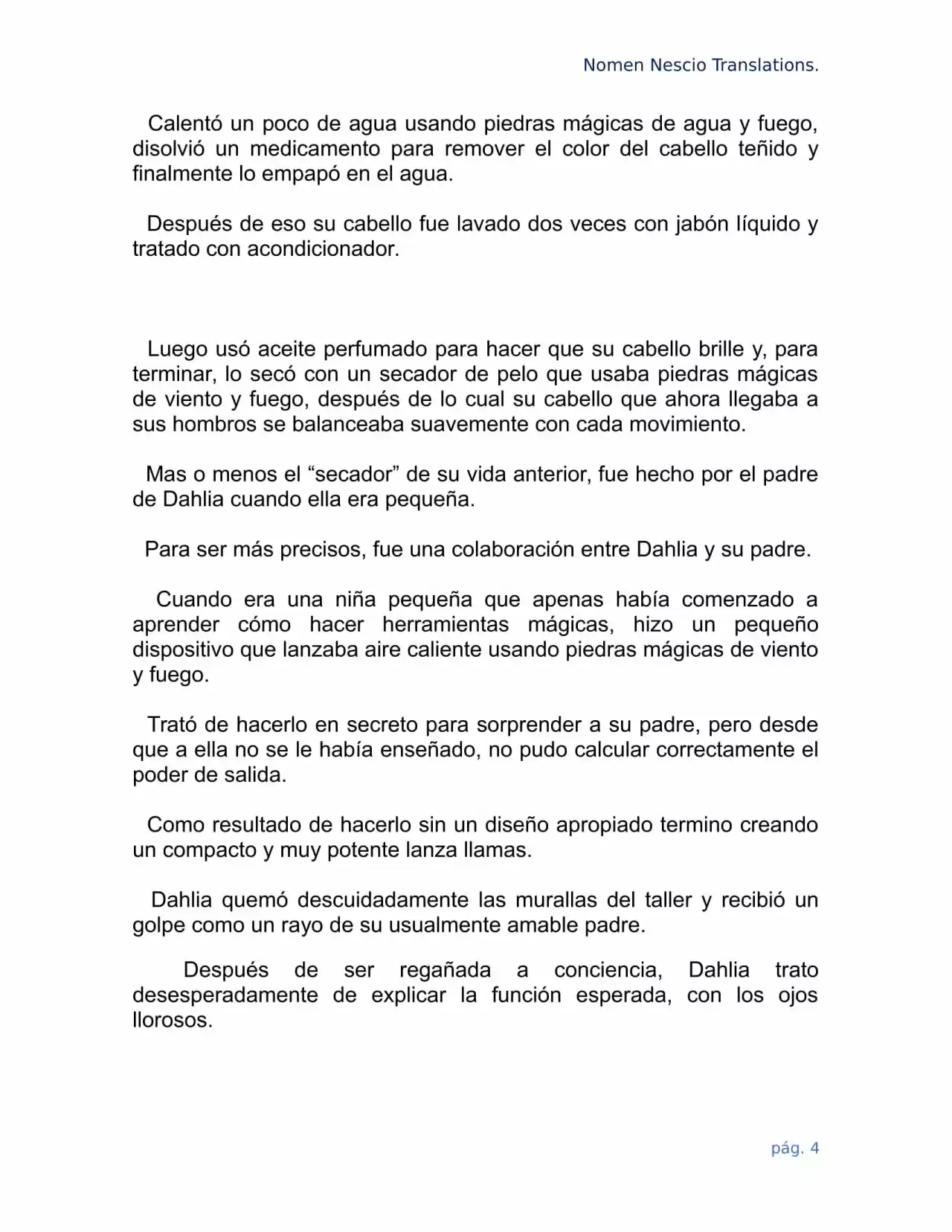 Nomen Nescio Translations.

Calentó un poco de agua usando piedras mágicas de agua y fuego, disolvió un medicamento para remover el color del cabello teñido y finalmente lo empapó en el agua.

Después de eso su cabello fue lavado dos veces con jabón líquido y tratado con acondicionador.

Luego usó aceite perfumado para hacer que su cabello brille y, para terminar, lo secó con un secador de pelo que usaba piedras mágicas de viento y fuego, después de lo cual su cabello que ahora llegaba a sus hombros se balanceaba suavemente con cada movimiento.

Mas o menos el "secador" de su vida anterior, fue hecho por el padre de Dahlia cuando ella era pequeña.

Para ser más precisos, fue una colaboración entre Dahlia y su padre.

Cuando era una niña pequeña que apenas había comenzado a aprender cómo hacer herramientas mágicas, hizo un pequeño dispositivo que lanzaba aire caliente usando piedras mágicas de viento y fuego.

Trató de hacerlo en secreto para sorprender a su padre, pero desde que a ella no se le había enseñado, no pudo calcular correctamente el poder de salida.

Como resultado de hacerlo sin un diseño apropiado termino creando un compacto y muy potente lanza llamas.

Dahlia quemó descuidadamente las murallas del taller y recibió un golpe como un rayo de su usualmente amable padre.

Después de ser regañada a conciencia, Dahlia trato desesperadamente de explicar la función esperada, con los ojos llorosos.

pág. 4